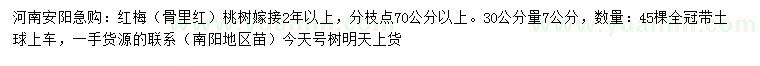 河南安阳急购：红梅（骨里红）桃树嫁接2年以上，分枝点70公分以上。30公分量7公分，数量：45棵全冠带土球上车，一手货源的联系（南阳地区苗）今天号树明天上货